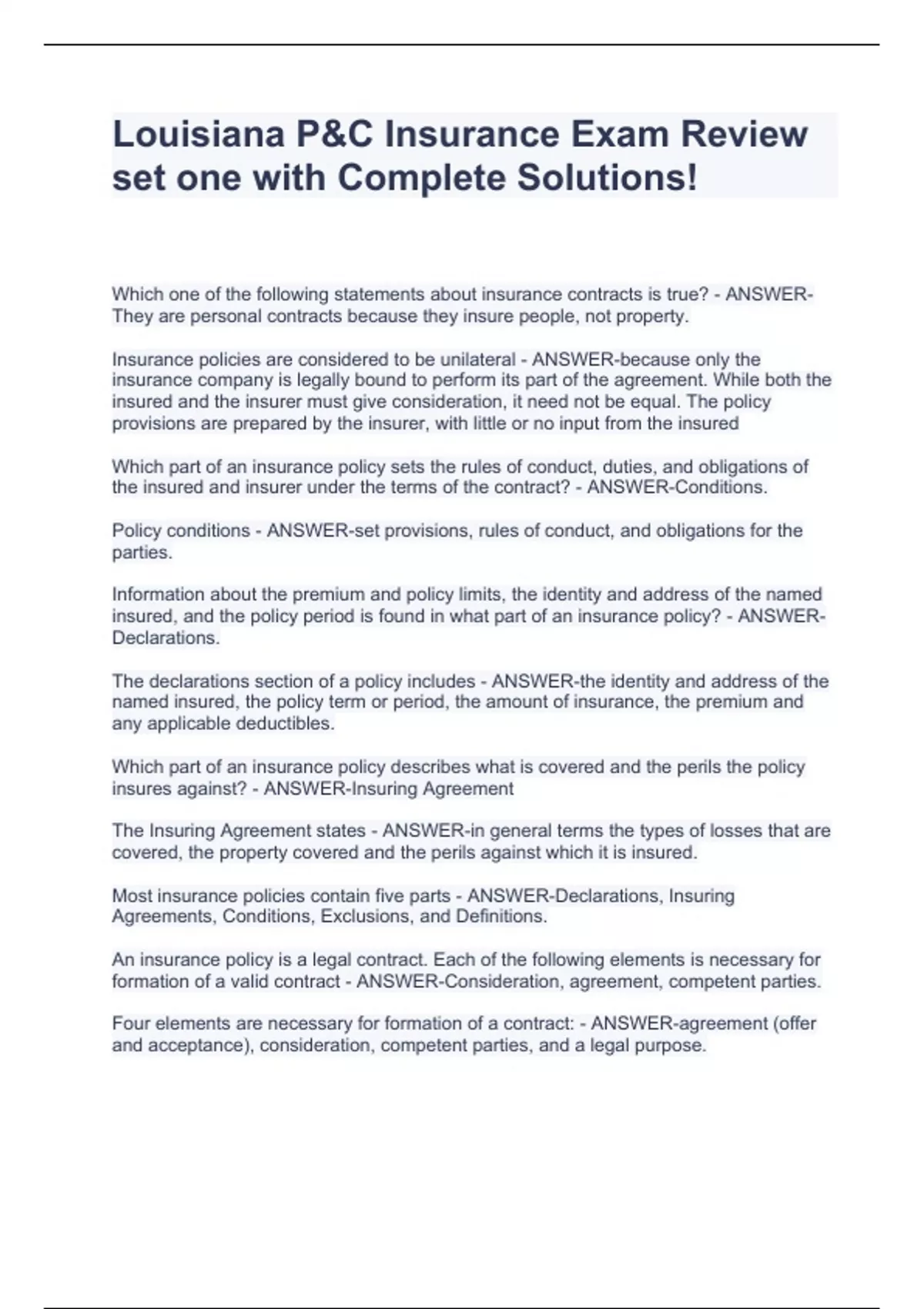 Louisiana P&C Insurance Exam Review set one with Complete Solutions!

Which one of the following statements about insurance contracts is true? - ANSWER-They are personal contracts because they insure people, not property.

Insurance policies are considered to be unilateral - ANSWER-because only the insurance company is legally bound to perform its part of the agreement. While both the insured and the insurer must give consideration, it need not be equal. The policy provisions are prepared by the insurer, with little or no input from the insured

Which part of an insurance policy sets the rules of conduct, duties, and obligations of the insured and insurer under the terms of the contract? - ANSWER-Conditions.

Policy conditions - ANSWER-set provisions, rules of conduct, and obligations for the parties.

Information about the premium and policy limits, the identity and address of the named insured, and the policy period is found in what part of an insurance policy? - ANSWER-Declarations.

The declarations section of a policy includes - ANSWER-the identity and address of the named insured, the policy term or period, the amount of insurance, the premium and any applicable deductibles.

Which part of an insurance policy describes what is covered and the perils the policy insures against? - ANSWER-Insuring Agreement

The Insuring Agreement states - ANSWER-in general terms the types of losses that are covered, the property covered and the perils against which it is insured.

Most insurance policies contain five parts - ANSWER-Declarations, Insuring Agreements, Conditions, Exclusions, and Definitions.

An insurance policy is a legal contract. Each of the following elements is necessary for formation of a valid contract - ANSWER-Consideration, agreement, competent parties.

Four elements are necessary for formation of a contract: - ANSWER-agreement (offer and acceptance), consideration, competent parties, and a legal purpose.